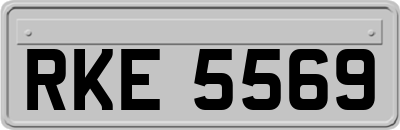 RKE 5569